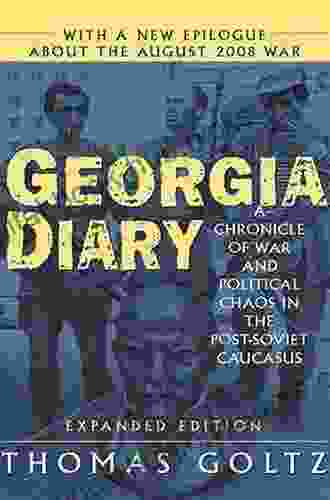 WITH A NEW EPILOGUE ABOUT THE AUGUST 2008 WAR

GEORGIA DIARY

A CHRONICLE OF WAR AND POLITICAL CHAOS IN THE POST-SOVIET CAUCASUS

EXPANDED EDITION

THOMAS GOLTZ